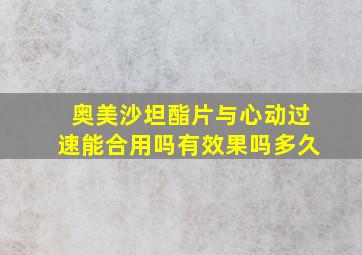 奥美沙坦酯片与心动过速能合用吗有效果吗多久